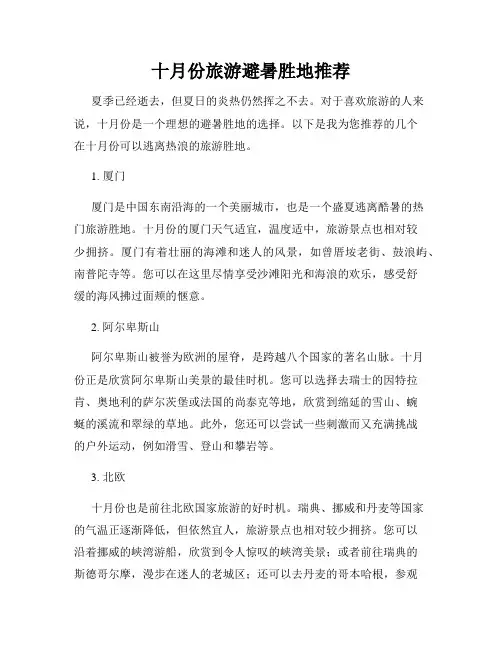 十月份旅游避暑胜地推荐

夏季已经逝去，但夏日的炎热仍然挥之不去。对于喜欢旅游的人来说，十月份是一个理想的避暑胜地的选择。以下是我为您推荐的几个在十月份可以逃离热浪的旅游胜地。

1. 厦门

厦门是中国东南沿海的一个美丽城市，也是一个盛夏逃离酷暑的热门旅游胜地。十月份的厦门天气适宜，温度适中，旅游景点也相对较少拥挤。厦门有着壮丽的海滩和迷人的风景，如曾厝垵老街、鼓浪屿、南普陀寺等。您可以在这里尽情享受沙滩阳光和海浪的欢乐，感受舒缓的海风拂过面颊的惬意。

2. 阿尔卑斯山

阿尔卑斯山被誉为欧洲的屋脊，是跨越八个国家的著名山脉。十月份正是欣赏阿尔卑斯山美景的最佳时机。您可以选择去瑞士的因特拉肯、奥地利的萨尔茨堡或法国的尚泰克等地，欣赏到绵延的雪山、蜿蜒的溪流和翠绿的草地。此外，您还可以尝试一些刺激而又充满挑战的户外运动，例如滑雪、登山和攀岩等。

3. 北欧

十月份也是前往北欧国家旅游的好时机。瑞典、挪威和丹麦等国家的气温正逐渐降低，但依然宜人，旅游景点也相对较少拥挤。您可以沿着挪威的峡湾游船，欣赏到令人惊叹的峡湾美景；或者前往瑞典的斯德哥尔摩，漫步在迷人的老城区；还可以去丹麦的哥本哈根，参观